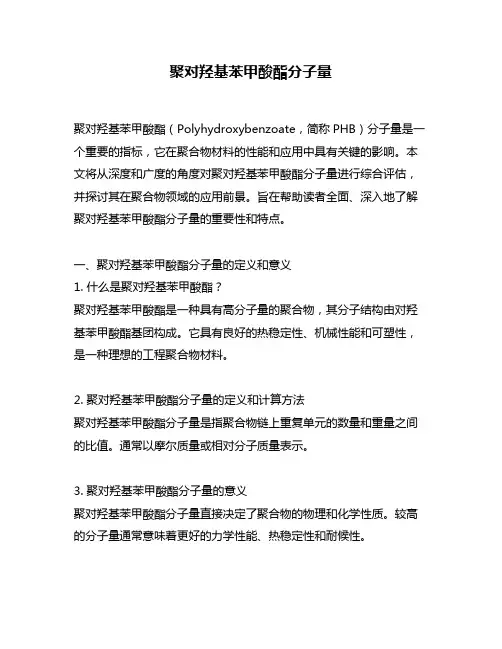 聚对羟基苯甲酸酯分子量

聚对羟基苯甲酸酯（Polyhydroxybenzoate，简称 PHB）分子量是一个重要的指标，它在聚合物材料的性能和应用中具有关键的影响。本文将从深度和广度的角度对聚对羟基苯甲酸酯分子量进行综合评估，并探讨其在聚合物领域的应用前景。旨在帮助读者全面、深入地了解聚对羟基苯甲酸酯分子量的重要性和特点。

一、聚对羟基苯甲酸酯分子量的定义和意义
1. 什么是聚对羟基苯甲酸酯？
聚对羟基苯甲酸酯是一种具有高分子量的聚合物，其分子结构由对羟基苯甲酸酯基团构成。它具有良好的热稳定性、机械性能和可塑性，是一种理想的工程聚合物材料。

2. 聚对羟基苯甲酸酯分子量的定义和计算方法
聚对羟基苯甲酸酯分子量是指聚合物链上重复单元的数量和重量之间的比值。通常以摩尔质量或相对分子质量表示。

3. 聚对羟基苯甲酸酯分子量的意义
聚对羟基苯甲酸酯分子量直接决定了聚合物的物理和化学性质。较高的分子量通常意味着更好的力学性能、热稳定性和耐候性。